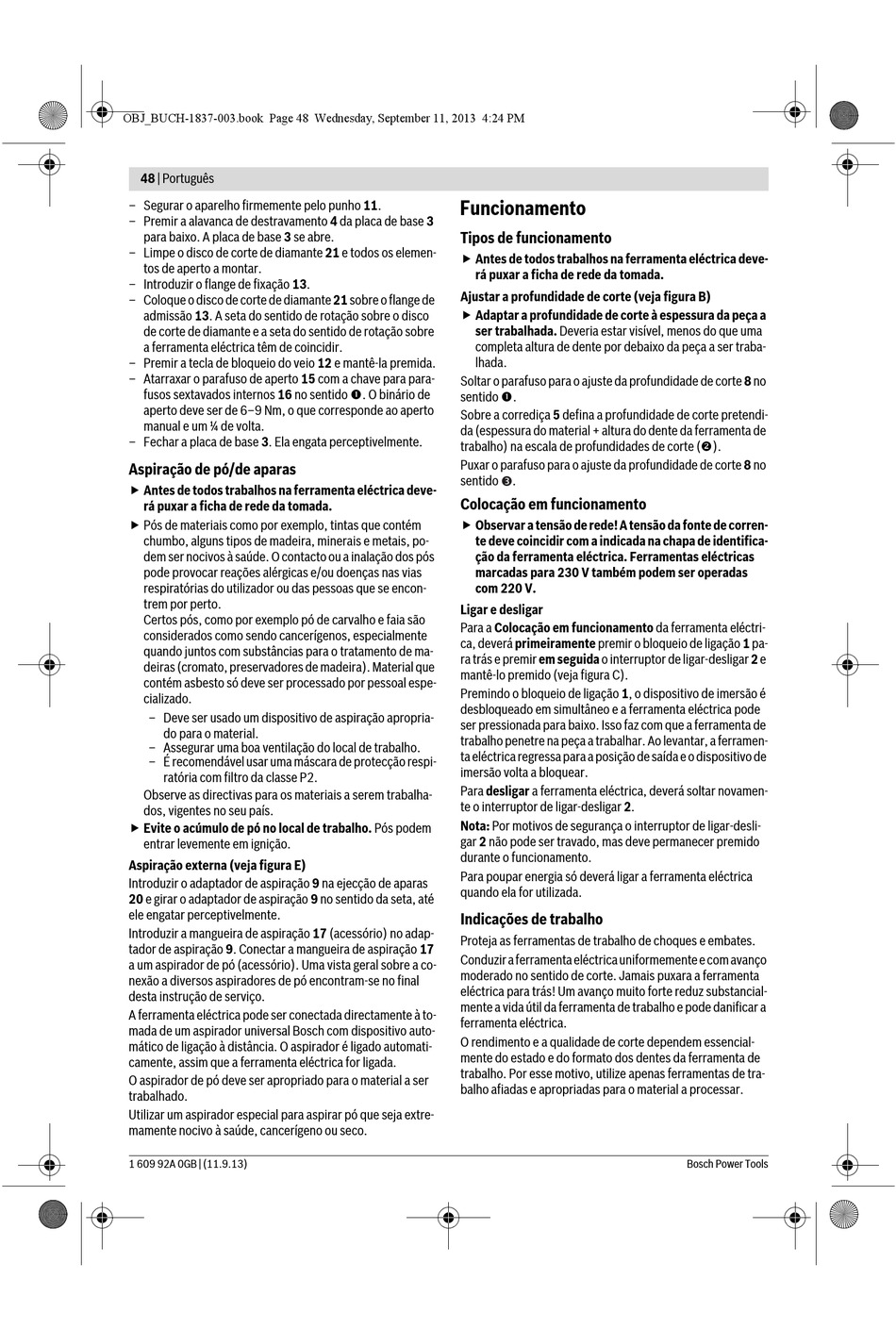 OBJ_BUCH-1837-003.book Page 48 Wednesday, September 11, 2013 4:24 PM

48 | Português

– Segurar o aparelho firmemente pelo punho 11.
– Premir a alavanca de destravamento 4 da placa de base 3 para baixo. A placa de base 3 se abre.
– Limpe o disco de corte de diamante 21 e todos os elementos de aperto a montar.
– Introduzir o flange de fixação 13.
– Coloque o disco de corte de diamante 21 sobre o flange de admissão 13. A seta do sentido de rotação sobre o disco de corte de diamante e a seta do sentido de rotação sobre a ferramenta eléctrica têm de coincidir.
– Premir a tecla de bloqueio do veio 12 e mantê-la premida.
– Atarraxar o parafuso de aperto 15 com a chave para parafusos sextavados internos 16 no sentido ❶. O binário de aperto deve ser de 6–9 Nm, o que corresponde ao aperto manual e um ¼ de volta.
– Fechar a placa de base 3. Ela engata perceptivelmente.

Aspiração de pó/de aparas

▶ Antes de todos trabalhos na ferramenta eléctrica deverá puxar a ficha de rede da tomada.

▶ Pós de materiais como por exemplo, tintas que contém chumbo, alguns tipos de madeira, minerais e metais, podem ser nocivos à saúde. O contacto ou a inalação dos pós pode provocar reações alérgicas e/ou doenças nas vias respiratórias do utilizador ou das pessoas que se encontrem por perto.
Certos pós, como por exemplo pó de carvalho e faia são considerados como sendo cancerígenos, especialmente quando juntos com substâncias para o tratamento de madeiras (cromato, preservadores de madeira). Material que contém asbesto só deve ser processado por pessoal especializado.
– Deve ser usado um dispositivo de aspiração apropriado para o material.
– Assegurar uma boa ventilação do local de trabalho.
– É recomendável usar uma máscara de protecção respiratória com filtro da classe P2.
Observe as directivas para os materiais a serem trabalhados, vigentes no seu país.

▶ Evite o acúmulo de pó no local de trabalho. Pós podem entrar levemente em ignição.

Aspiração externa (veja figura E)

Introduzir o adaptador de aspiração 9 na ejecção de aparas 20 e girar o adaptador de aspiração 9 no sentido da seta, até ele engatar perceptivelmente.

Introduzir a mangueira de aspiração 17 (acessório) no adaptador de aspiração 9. Conectar a mangueira de aspiração 17 a um aspirador de pó (acessório). Uma vista geral sobre a conexão a diversos aspiradores de pó encontram-se no final desta instrução de serviço.

A ferramenta eléctrica pode ser conectada directamente à tomada de um aspirador universal Bosch com dispositivo automático de ligação à distância. O aspirador é ligado automaticamente, assim que a ferramenta eléctrica for ligada.

O aspirador de pó deve ser apropriado para o material a ser trabalhado.

Utilizar um aspirador especial para aspirar pó que seja extremamente nocivo à saúde, cancerígeno ou seco.

Funcionamento

Tipos de funcionamento

▶ Antes de todos trabalhos na ferramenta eléctrica deverá puxar a ficha de rede da tomada.

Ajustar a profundidade de corte (veja figura B)

▶ Adaptar a profundidade de corte à espessura da peça a ser trabalhada. Deveria estar visível, menos do que uma completa altura de dente por debaixo da peça a ser trabalhada.

Soltar o parafuso para o ajuste da profundidade de corte 8 no sentido ❶.

Sobre a corrediça 5 defina a profundidade de corte pretendida (espessura do material + altura do dente da ferramenta de trabalho) na escala de profundidades de corte (❷).

Puxar o parafuso para o ajuste da profundidade de corte 8 no sentido ❸.

Colocação em funcionamento

▶ Observar a tensão de rede! A tensão da fonte de corrente deve coincidir com a indicada na chapa de identificação da ferramenta eléctrica. Ferramentas eléctricas marcadas para 230 V também podem ser operadas com 220 V.

Ligar e desligar

Para a Colocação em funcionamento da ferramenta eléctrica, deverá primeiramente premir o bloqueio de ligação 1 para trás e premir em seguida o interruptor de ligar-desligar 2 e mantê-lo premido (veja figura C).

Premindo o bloqueio de ligação 1, o dispositivo de imersão é desbloqueado em simultâneo e a ferramenta eléctrica pode ser pressionada para baixo. Isso faz com que a ferramenta de trabalho penetre na peça a trabalhar. Ao levantar, a ferramenta eléctrica regressa para a posição de saída e o dispositivo de imersão volta a bloquear.

Para desligar a ferramenta eléctrica, deverá soltar novamente o interruptor de ligar-desligar 2.

Nota: Por motivos de segurança o interruptor de ligar-desligar 2 não pode ser travado, mas deve permanecer premido durante o funcionamento.

Para poupar energia só deverá ligar a ferramenta eléctrica quando ela for utilizada.

Indicações de trabalho

Proteja as ferramentas de trabalho de choques e embates.

Conduzir a ferramenta eléctrica uniformemente e com avanço moderado no sentido de corte. Jamais puxara a ferramenta eléctrica para trás! Um avanço muito forte reduz substancialmente a vida útil da ferramenta de trabalho e pode danificar a ferramenta eléctrica.

O rendimento e a qualidade de corte dependem essencialmente do estado e do formato dos dentes da ferramenta de trabalho. Por esse motivo, utilize apenas ferramentas de trabalho afiadas e apropriadas para o material a processar.

1 609 92A 0GB | (11.9.13)

Bosch Power Tools